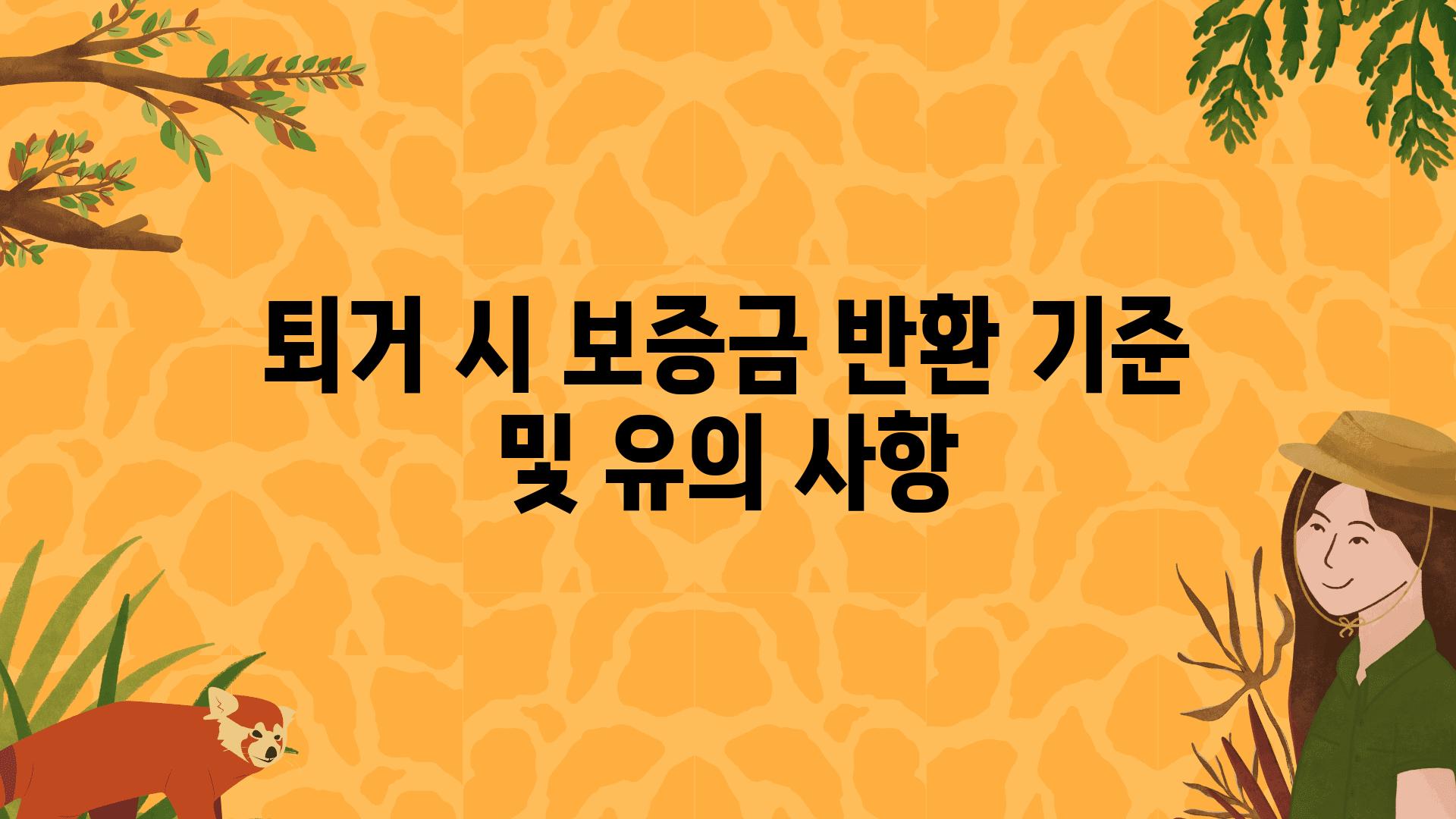 퇴거 시 보증금 반환 기준 및 유의 사항